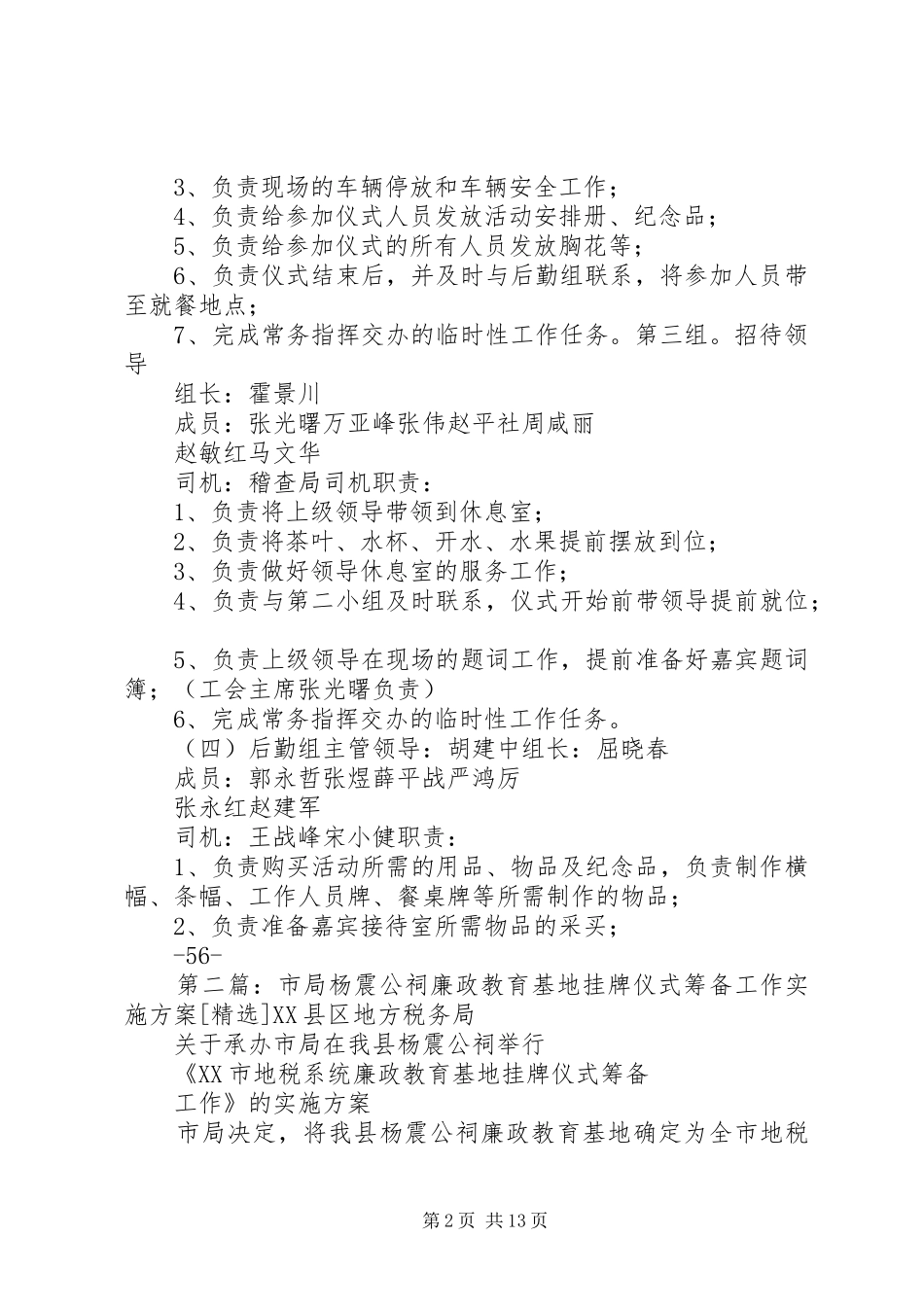 3、负责现场的车辆停放和车辆安全工作；
4、负责给参加仪式人员发放活动安排册、纪念品；
5、负责给参加仪式的所有人员发放胸花等；
6、负责仪式结束后，并及时与后勤组联系，将参加人员带至就餐地点；
7、完成常务指挥交办的临时性工作任务。第三组。招待领导
组长：霍景川
成员：张光曙万亚峰张伟赵平社周咸丽
赵敏红马文华
司机：稽查局司机职责：
1、负责将上级领导带领到休息室；
2、负责将茶叶、水杯、开水、水果提前摆放到位；
3、负责做好领导休息室的服务工作；
4、负责与第二小组及时联系，仪式开始前带领导提前就位；

5、负责上级领导在现场的题词工作，提前准备好嘉宾题词簿；（工会主席张光曙负责）
6、完成常务指挥交办的临时性工作任务。
（四）后勤组主管领导：胡建中组长：屈晓春
成员：郭永哲张煜薛平战严鸿厉
张永红赵建军
司机：王战峰宋小健职责：
1、负责购买活动所需的用品、物品及纪念品，负责制作横幅、条幅、工作人员牌、餐桌牌等所需制作的物品；
2、负责准备嘉宾接待室所需物品的采买；
-56-
第二篇：市局杨震公祠廉政教育基地挂牌仪式筹备工作实施方案[精选]XX县区地方税务局
关于承办市局在我县杨震公祠举行
《XX市地税系统廉政教育基地挂牌仪式筹备
工作》的实施方案
市局决定，将我县杨震公祠廉政教育基地确定为全市地税

第2页 共13页